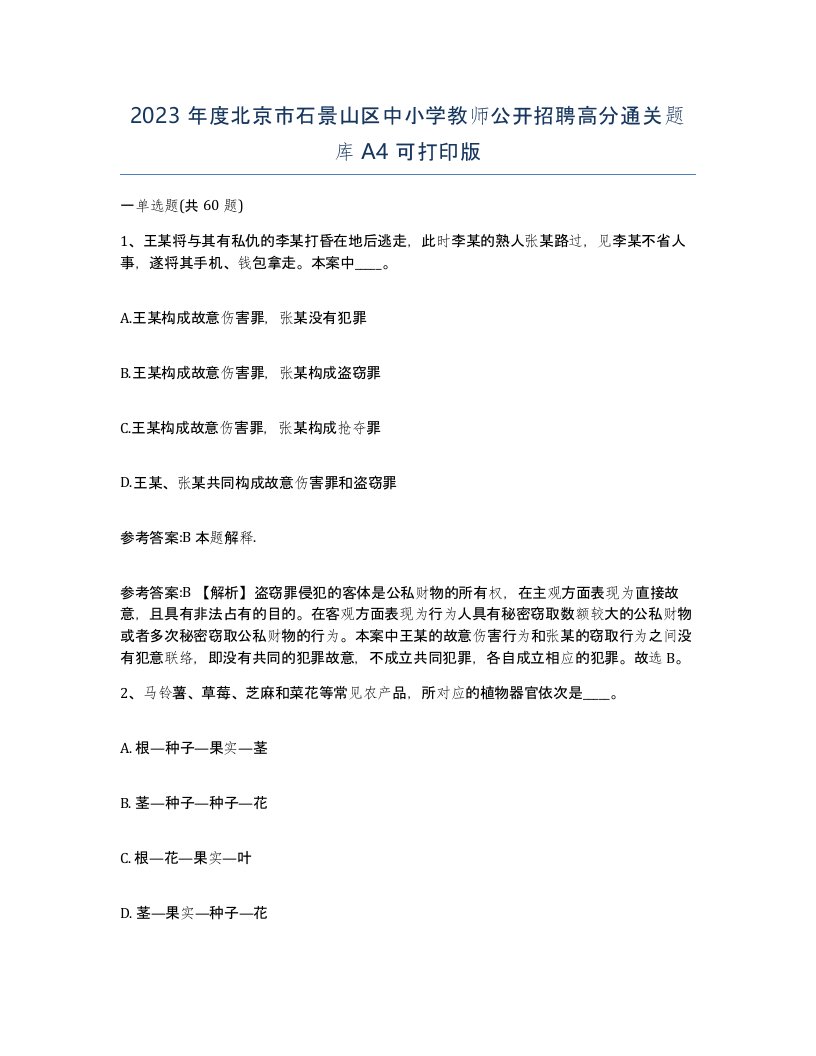 2023 年度北京市石景山区中小学教师公开招聘高分通关题库 A4 可打印版

一单选题(共 60 题)

1、王某将与其有私仇的李某打昏在地后逃走，此时李某的熟人张某路过，见李某不省人事，遂将其手机、钱包拿走。本案中____。

A.王某构成故意伤害罪，张某没有犯罪

B.王某构成故意伤害罪，张某构成盗窃罪

C.王某构成故意伤害罪，张某构成抢夺罪

D.王某、张某共同构成故意伤害罪和盗窃罪

参考答案:B 本题解释.

参考答案:B 【解析】盗窃罪侵犯的客体是公私财物的所有权，在主观方面表现为直接故意，且具有非法占有的目的。在客观方面表现为行为人具有秘密窃取数额较大的公私财物或者多次秘密窃取公私财物的行为。本案中王某的故意伤害行为和张某的窃取行为之间没有犯意联络，即没有共同的犯罪故意，不成立共同犯罪，各自成立相应的犯罪。故选 B。

2、马铃薯、草莓、芝麻和菜花等常见农产品，所对应的植物器官依次是____。

A. 根—种子—果实—茎

B. 茎—种子—种子—花

C. 根—花—果实—叶

D. 茎—果实—种子—花